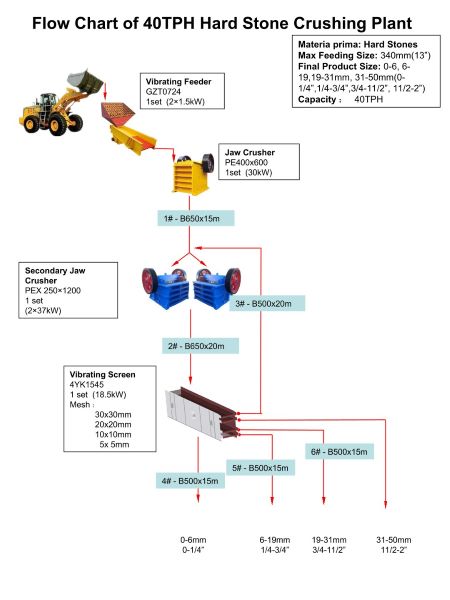 Flow Chart of 40TPH Hard Stone Crushing Plant

Materia prima: Hard Stones
Max Feeding Size: 340mm(13")
Final Product Size: 0-6, 6-19,19-31mm, 31-50mm(0-1/4",1/4-3/4",3/4-11/2", 11/2-2")
Capacity : 40TPH

Vibrating Feeder
GZT0724
1set (2×1.5kW)

Jaw Crusher
PE400x600
1set (30kW)

1# - B650x15m

Secondary Jaw Crusher
PEX 250×1200
1 set
(2×37kW)

3# - B500x20m

2# - B650x20m

Vibrating Screen
4YK1545
1 set (18.5kW)
Mesh :
30x30mm
20x20mm
10x10mm
5x 5mm

6# - B500x15m

5# - B500x15m

4# - B500x15m

0-6mm
0-1/4"

6-19mm
1/4-3/4"

19-31mm
3/4-11/2"

31-50mm
11/2-2"